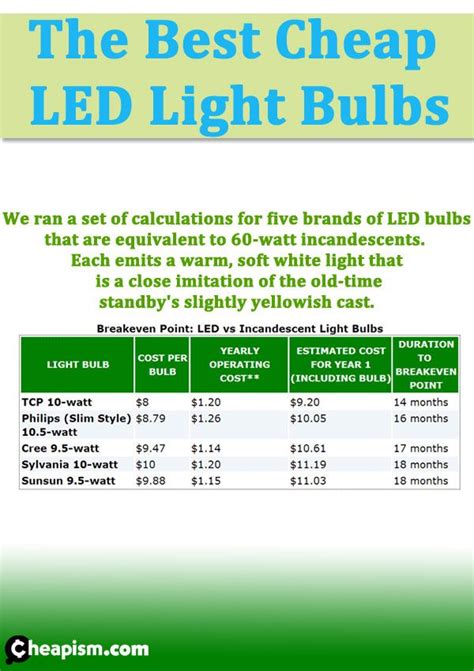 The Best Cheap LED Light Bulbs

We ran a set of calculations for five brands of LED bulbs that are equivalent to 60-watt incandescents. Each emits a warm, soft white light that is a close imitation of the old-time standby's slightly yellowish cast.

Breakeven Point: LED vs Incandescent Light Bulbs

| LIGHT BULB | COST PER BULB | YEARLY OPERATING COST** | ESTIMATED COST FOR YEAR 1 (INCLUDING BULB) | DURATION TO BREAKEVEN POINT |
|---|---|---|---|---|
| TCP 10-watt | $8 | $1.20 | $9.20 | 14 months |
| Philips (Slim Style) 10.5-watt | $8.79 | $1.26 | $10.05 | 16 months |
| Cree 9.5-watt | $9.47 | $1.14 | $10.61 | 17 months |
| Sylvania 10-watt | $10 | $1.20 | $11.19 | 18 months |
| Sunsun 9.5-watt | $9.88 | $1.15 | $11.03 | 18 months |

Cheapism.com